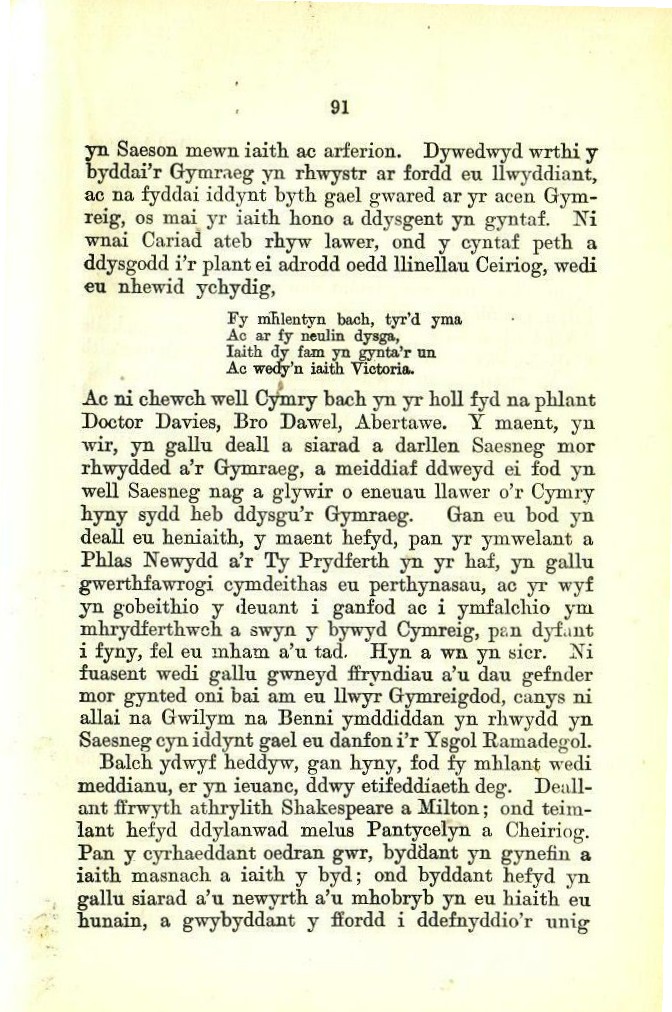 91

yn Saeson mewn iaith ac arferion. Dywedwyd wrthi y byddai'r Gymraeg yn rhwystr ar fordd eu llwyddiant, ac na fyddai iddynt byth gael gwared ar yr acen Gymreig, os mai yr iaith hono a ddysgent yn gyntaf. Ni wnai Cariad ateb rhyw lawer, ond y cyntaf peth a ddysgodd i'r plant ei adrodd oedd llinellau Ceiriog, wedi eu nhewid ychydig,

Fy mhlentyn bach, tyr'd yma
Ac ar fy neulin dysga,
Iaith dy fam yn gynta'r un
Ac wedy'n iaith Victoria.

Ac ni chewch well Cymry bach yn yr holl fyd na phlant Doctor Davies, Bro Dawel, Abertawe. Y maent, yn wir, yn gallu deall a siarad a darllen Saesneg mor rhwydded a'r Gymraeg, a meiddiaf ddweyd ei fod yn well Saesneg nag a glywir o eneuau llawer o'r Cymry hyny sydd heb ddysgu'r Gymraeg. Gan eu bod yn deall eu heniaith, y maent hefyd, pan yr ymwelant a Phlas Newydd a'r Ty Prydferth yn yr haf, yn gallu gwerthfawrogi cymdeithas eu perthynasau, ac yr wyf yn gobeithio y deuant i ganfod ac i ymfalchio ym mhrydferthwch a swyn y bywyd Cymreig, pan dyfant i fyny, fel eu mham a'u tad. Hyn a wn yn sicr. Ni fuasent wedi gallu gwneyd ffryndiau a'u dau gefnder mor gynted oni bai am eu llwyr Gymreigdod, canys ni allai na Gwilym na Benni ymddiddan yn rhwydd yn Saesneg cyn iddynt gael eu danfon i'r Ysgol Ramadegol.

Balch ydwyf heddyw, gan hyny, fod fy mhlant wedi meddianu, er yn ieuanc, ddwy etifeddiaeth deg. Deallant ffrwyth athrylith Shakespeare a Milton; ond teimlant hefyd ddylanwad melus Pantycelyn a Cheiriog. Pan y cyrhaeddant oedran gwr, byddant yn gynefin a iaith masnach a iaith y byd; ond byddant hefyd yn gallu siarad a'u newyrth a'u mhobryb yn eu hiaith eu hunain, a gwybyddant y ffordd i ddefnyddio'r unig